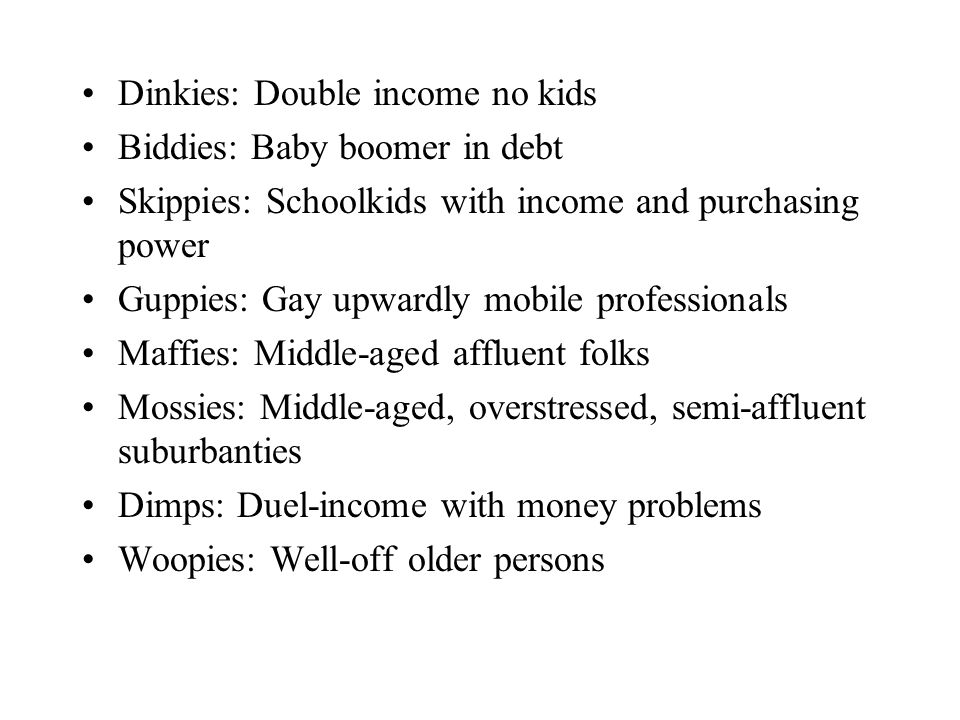 • Dinkies: Double income no kids
• Biddies: Baby boomer in debt
• Skippies: Schoolkids with income and purchasing power
• Guppies: Gay upwardly mobile professionals
• Maffies: Middle-aged affluent folks
• Mossies: Middle-aged, overstressed, semi-affluent suburbanties
• Dimps: Duel-income with money problems
• Woopies: Well-off older persons